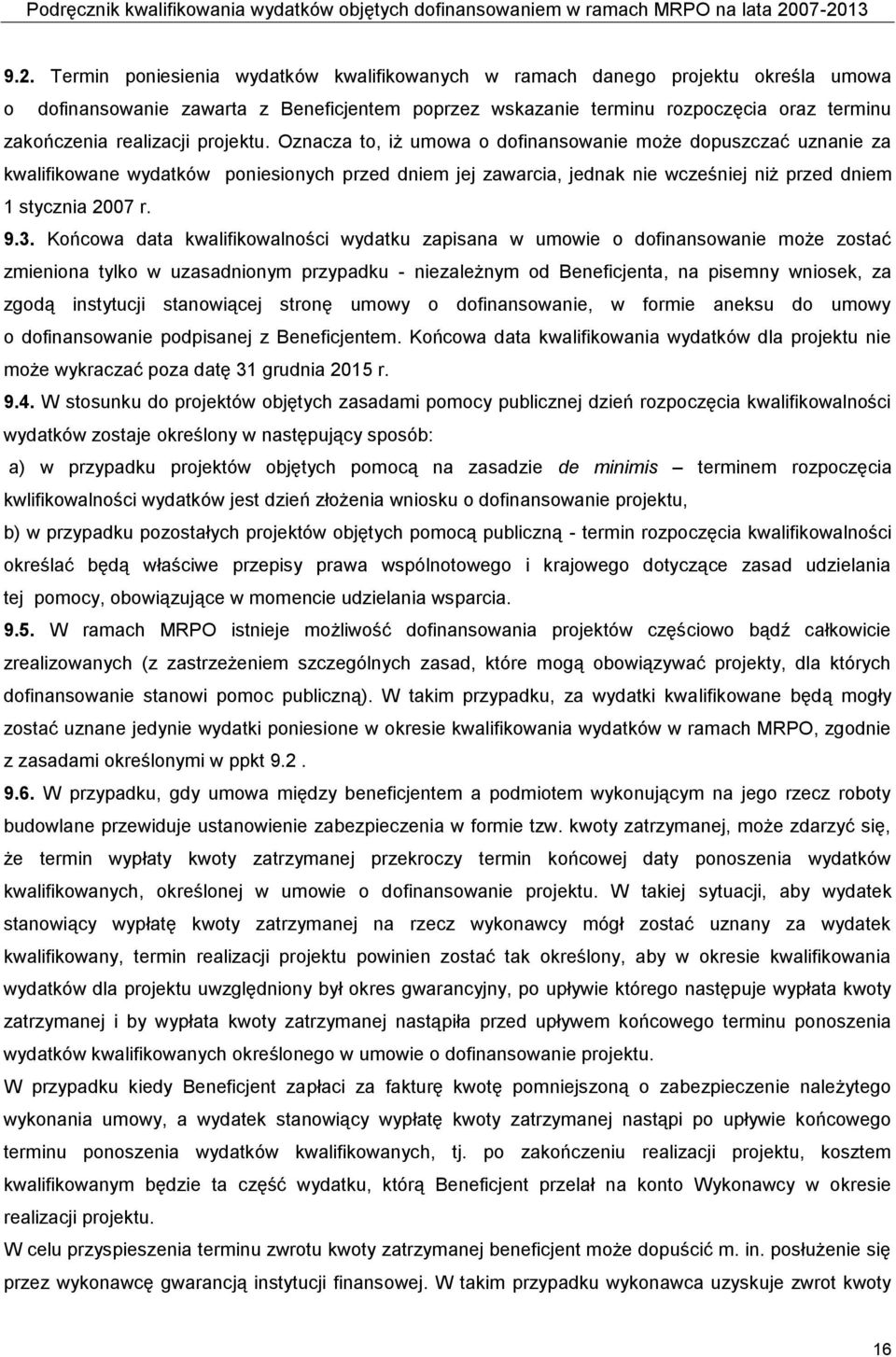 Podręcznik kwalifikowania wydatków objętych dofinansowaniem w ramach MRPO na lata 2007-2013

9.2. Termin poniesienia wydatków kwalifikowanych w ramach danego projektu określa umowa o dofinansowanie zawarta z Beneficjentem poprzez wskazanie terminu rozpoczęcia oraz terminu zakończenia realizacji projektu. Oznacza to, iż umowa o dofinansowanie może dopuszczać uznanie za kwalifikowane wydatków poniesionych przed dniem jej zawarcia, jednak nie wcześniej niż przed dniem 1 stycznia 2007 r.

9.3. Końcowa data kwalifikowalności wydatku zapisana w umowie o dofinansowanie może zostać zmieniona tylko w uzasadnionym przypadku - niezależnym od Beneficjenta, na pisemny wniosek, za zgodą instytucji stanowiącej stronę umowy o dofinansowanie, w formie aneksu do umowy o dofinansowanie podpisanej z Beneficjentem. Końcowa data kwalifikowania wydatków dla projektu nie może wykraczać poza datę 31 grudnia 2015 r.

9.4. W stosunku do projektów objętych zasadami pomocy publicznej dzień rozpoczęcia kwalifikowalności wydatków zostaje określony w następujący sposób:

a) w przypadku projektów objętych pomocą na zasadzie de minimis – terminem rozpoczęcia kwlifikowalności wydatków jest dzień złożenia wniosku o dofinansowanie projektu,

b) w przypadku pozostałych projektów objętych pomocą publiczną - termin rozpoczęcia kwalifikowalności określać będą właściwe przepisy prawa wspólnotowego i krajowego dotyczące zasad udzielania tej pomocy, obowiązujące w momencie udzielania wsparcia.

9.5. W ramach MRPO istnieje możliwość dofinansowania projektów częściowo bądź całkowicie zrealizowanych (z zastrzeżeniem szczególnych zasad, które mogą obowiązywać projekty, dla których dofinansowanie stanowi pomoc publiczną). W takim przypadku, za wydatki kwalifikowane będą mogły zostać uznane jedynie wydatki poniesione w okresie kwalifikowania wydatków w ramach MRPO, zgodnie z zasadami określonymi w ppkt 9.2 .

9.6. W przypadku, gdy umowa między beneficjentem a podmiotem wykonującym na jego rzecz roboty budowlane przewiduje ustanowienie zabezpieczenia w formie tzw. kwoty zatrzymanej, może zdarzyć się, że termin wypłaty kwoty zatrzymanej przekroczy termin końcowej daty ponoszenia wydatków kwalifikowanych, określonej w umowie o dofinansowanie projektu. W takiej sytuacji, aby wydatek stanowiący wypłatę kwoty zatrzymanej na rzecz wykonawcy mógł zostać uznany za wydatek kwalifikowany, termin realizacji projektu powinien zostać tak określony, aby w okresie kwalifikowania wydatków dla projektu uwzględniony był okres gwarancyjny, po upływie którego następuje wypłata kwoty zatrzymanej i by wypłata kwoty zatrzymanej nastąpiła przed upływem końcowego terminu ponoszenia wydatków kwalifikowanych określonego w umowie o dofinansowanie projektu.

W przypadku kiedy Beneficjent zapłaci za fakturę kwotę pomniejszoną o zabezpieczenie należytego wykonania umowy, a wydatek stanowiący wypłatę kwoty zatrzymanej nastąpi po upływie końcowego terminu ponoszenia wydatków kwalifikowanych, tj. po zakończeniu realizacji projektu, kosztem kwalifikowanym będzie ta część wydatku, którą Beneficjent przelał na konto Wykonawcy w okresie realizacji projektu.

W celu przyspieszenia terminu zwrotu kwoty zatrzymanej beneficjent może dopuścić m. in. posłużenie się przez wykonawcę gwarancją instytucji finansowej. W takim przypadku wykonawca uzyskuje zwrot kwoty

16